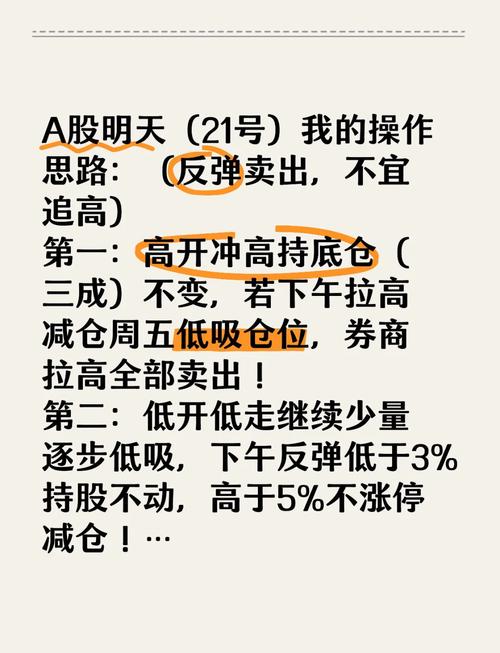 A股明天（21号）我的操作思路：（反弹卖出，不宜追高）
第一：高开冲高持底仓（三成）不变，若下午拉高减仓周五低吸仓位，券商拉高全部卖出！
第二：低开低走继续少量逐步低吸，下午反弹低于3%持股不动，高于5%不涨停减仓！…